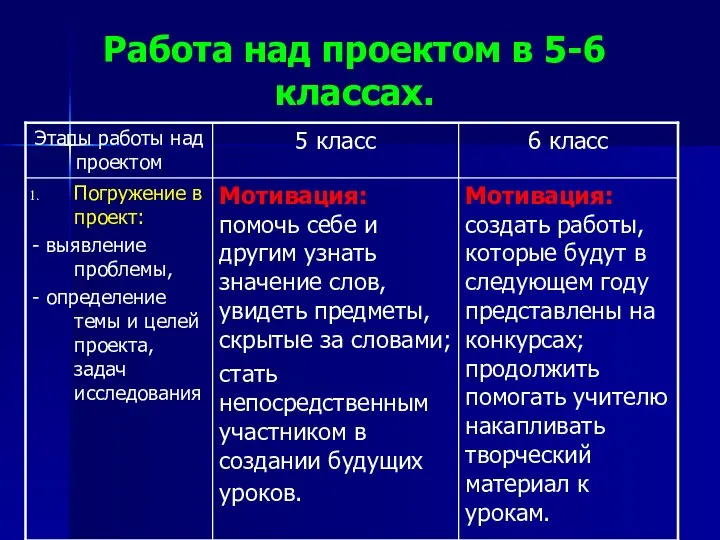 Работа над проектом в 5-6 классах.

| Этапы работы над проектом | 5 класс | 6 класс |
|---|---|---|
| 1. Погружение в проект: - выявление проблемы, - определение темы и целей проекта, задач исследования | Мотивация: помочь себе и другим узнать значение слов, увидеть предметы, скрытые за словами; стать непосредственным участником в создании будущих уроков. | Мотивация: создать работы, которые будут в следующем году представлены на конкурсах; продолжить помогать учителю накапливать творческий материал к урокам. |